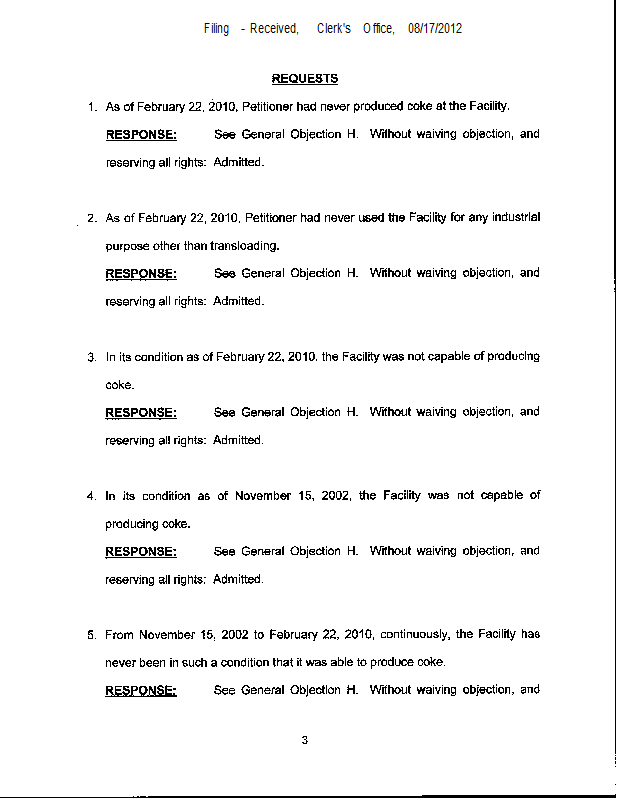 Filing - Received, Clerk's Office, 08/17/2012

REQUESTS

1. As of February 22, 2010, Petitioner had never produced coke at the Facility.

RESPONSE: See General Objection H. Without waiving objection, and reserving all rights: Admitted.

2. As of February 22, 2010, Petitioner had never used the Facility for any industrial purpose other than transloading.

RESPONSE: See General Objection H. Without waiving objection, and reserving all rights: Admitted.

3. In its condition as of February 22, 2010, the Facility was not capable of producing coke.

RESPONSE: See General Objection H. Without waiving objection, and reserving all rights: Admitted.

4. In its condition as of November 15, 2002, the Facility was not capable of producing coke.

RESPONSE: See General Objection H. Without waiving objection, and reserving all rights: Admitted.

5. From November 15, 2002 to February 22, 2010, continuously, the Facility has never been in such a condition that it was able to produce coke.

RESPONSE: See General Objection H. Without waiving objection, and

3